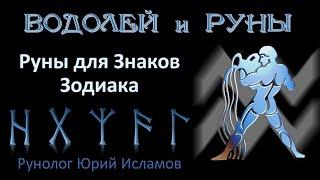 ВОДОЛЕЙ и РУНЫ

Руны для Знаков Зодиака

ᚺ ᚷ ᛉ ᚨ ᛚ

Рунолог Юрий Исламов